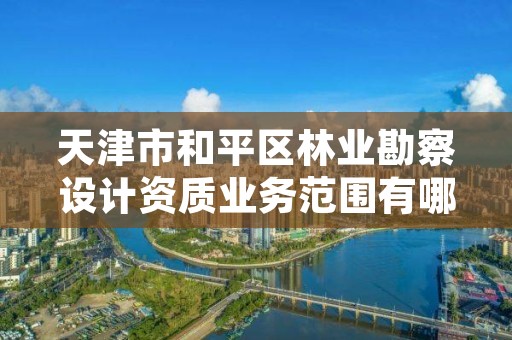 天津市和平区林业勘察设计资质业务范围有哪